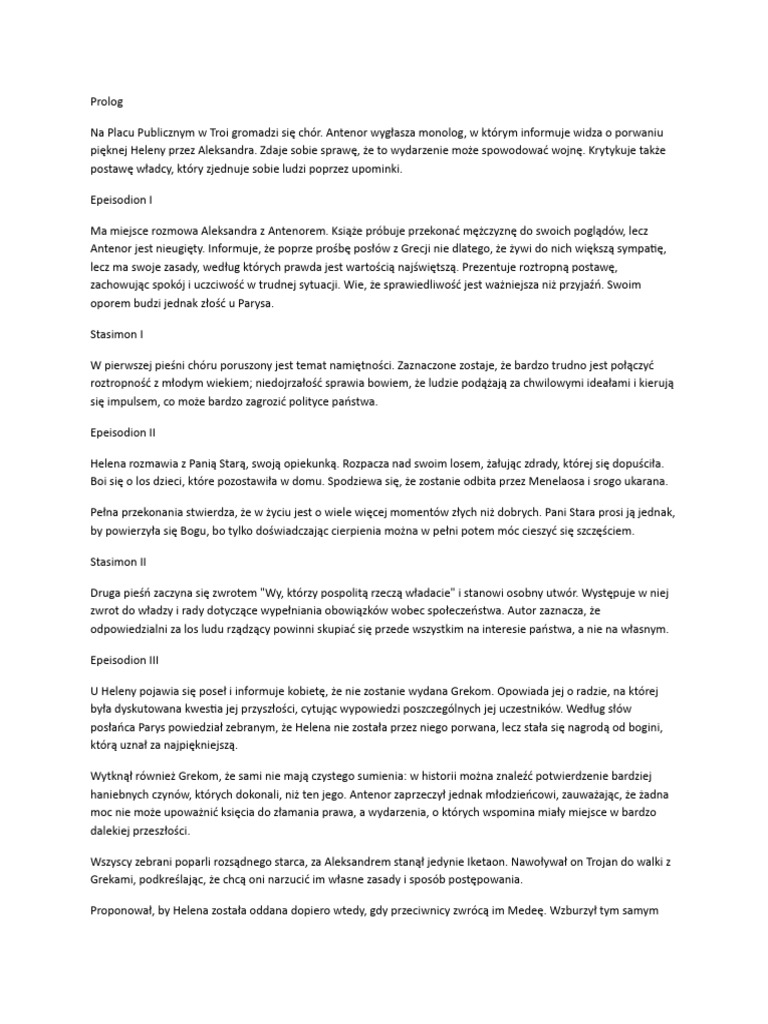 Prolog

Na Placu Publicznym w Troi gromadzi się chór. Antenor wygłasza monolog, w którym informuje widza o porwaniu pięknej Heleny przez Aleksandra. Zdaje sobie sprawę, że to wydarzenie może spowodować wojnę. Krytykuje także postawę władcy, który zjednuje sobie ludzi poprzez upominki.

Epeisodion I

Ma miejsce rozmowa Aleksandra z Antenorem. Książe próbuje przekonać mężczyznę do swoich poglądów, lecz Antenor jest nieugięty. Informuje, że poprze prośbę posłów z Grecji nie dlatego, że żywi do nich większą sympatię, lecz ma swoje zasady, według których prawda jest wartością najświętszą. Prezentuje roztropną postawę, zachowując spokój i uczciwość w trudnej sytuacji. Wie, że sprawiedliwość jest ważniejsza niż przyjaźń. Swoim oporem budzi jednak złość u Parysa.

Stasimon I

W pierwszej pieśni chóru poruszony jest temat namiętności. Zaznaczone zostaje, że bardzo trudno jest połączyć roztropność z młodym wiekiem; niedojrzałość sprawia bowiem, że ludzie podążają za chwilowymi ideałami i kierują się impulsem, co może bardzo zagrozić polityce państwa.

Epeisodion II

Helena rozmawia z Panią Starą, swoją opiekunką. Rozpacza nad swoim losem, żałując zdrady, której się dopuściła. Boi się o los dzieci, które pozostawiła w domu. Spodziewa się, że zostanie odbita przez Menelaosa i srogo ukarana.

Pełna przekonania stwierdza, że w życiu jest o wiele więcej momentów złych niż dobrych. Pani Stara prosi ją jednak, by powierzyła się Bogu, bo tylko doświadczając cierpienia można w pełni potem móc cieszyć się szczęściem.

Stasimon II

Druga pieśń zaczyna się zwrotem "Wy, którzy pospolitą rzeczą władacie" i stanowi osobny utwór. Występuje w niej zwrot do władzy i rady dotyczące wypełniania obowiązków wobec społeczeństwa. Autor zaznacza, że odpowiedzialni za los ludu rządzący powinni skupiać się przede wszystkim na interesie państwa, a nie na własnym.

Epeisodion III

U Heleny pojawia się poseł i informuje kobietę, że nie zostanie wydana Grekom. Opowiada jej o radzie, na której była dyskutowana kwestia jej przyszłości, cytując wypowiedzi poszczególnych jej uczestników. Według słów posłańca Parys powiedział zebranym, że Helena nie została przez niego porwana, lecz stała się nagrodą od bogini, którą uznał za najpiękniejszą.

Wytknął również Grekom, że sami nie mają czystego sumienia: w historii można znaleźć potwierdzenie bardziej haniebnych czynów, których dokonali, niż ten jego. Antenor zaprzeczył jednak młodzieńcowi, zauważając, że żadna moc nie może upoważnić księcia do złamania prawa, a wydarzenia, o których wspomina miały miejsce w bardzo dalekiej przeszłości.

Wszyscy zebrani poparli rozsądnego starca, za Aleksandrem stanął jedynie Iketaon. Nawoływał on Trojan do walki z Grekami, podkreślając, że chcą oni narzucić im własne zasady i sposób postępowania.

Proponował, by Helena została oddana dopiero wtedy, gdy przeciwnicy zwrócą im Medeę. Wzburzył tym samym